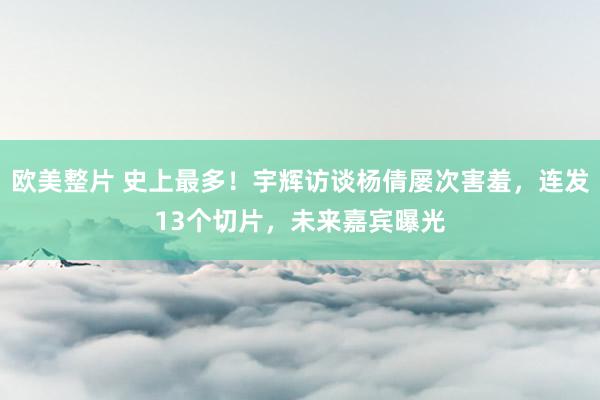 欧美整片 史上最多！宇辉访谈杨倩屡次害羞，连发13个切片，未来嘉宾曝光